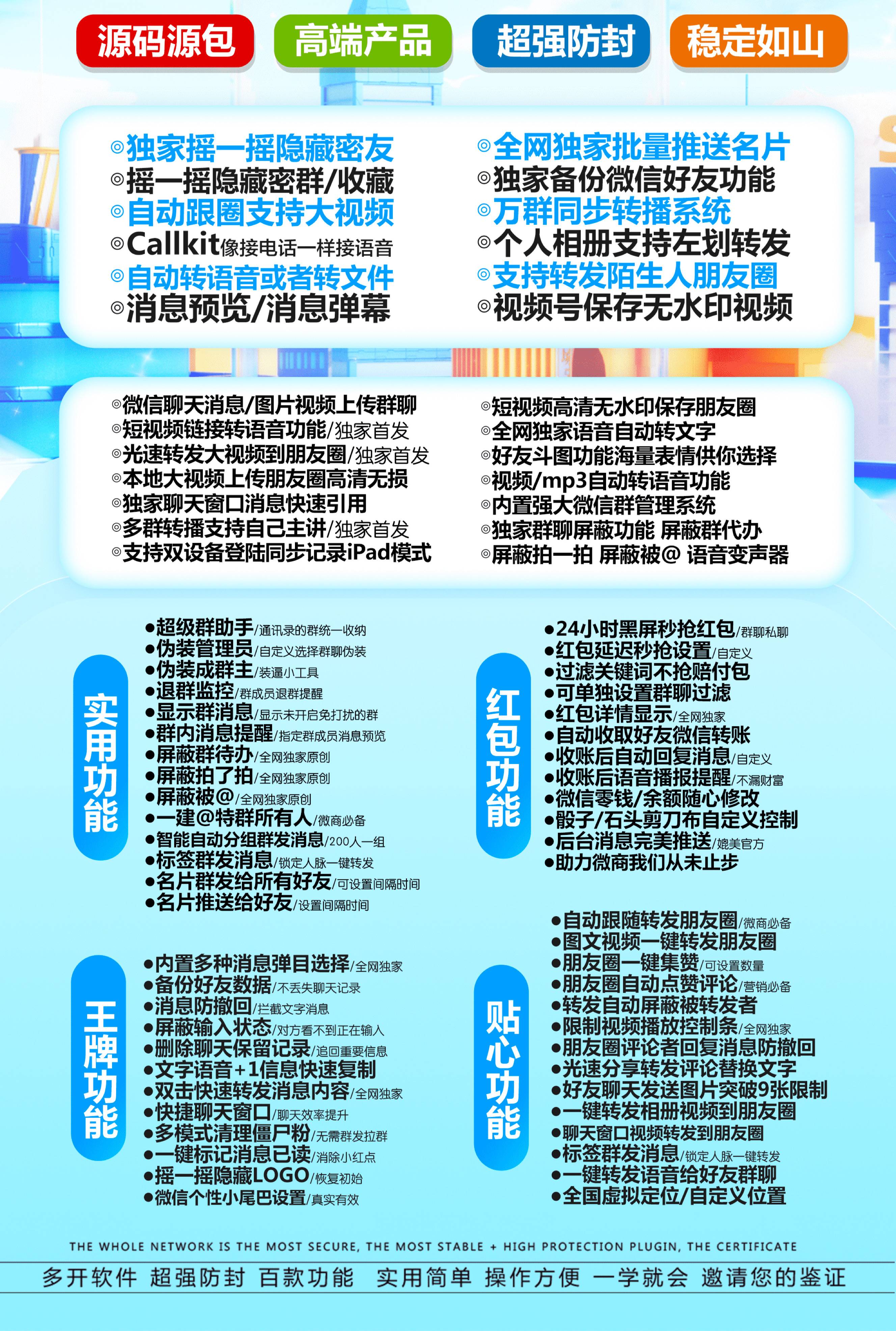 源码源包 高端产品 超强防封 稳定如山

◎独家摇一摇隐藏密友
◎摇一摇隐藏密群/收藏
◎自动跟圈支持大视频
◎Callkit像接电话一样接语音
◎自动转语音或者转文件
◎消息预览/消息弹幕

◎全网独家批量推送名片
◎独家备份微信好友功能
◎万群同步转播系统
◎个人相册支持左划转发
◎支持转发陌生人朋友圈
◎视频号保存无水印视频

◎微信聊天消息/图片视频上传群聊
◎短视频链接转语音功能/独家首发
◎光速转发大视频到朋友圈/独家首发
◎本地大视频上传朋友圈高清无损
◎独家聊天窗口消息快速引用
◎多群转播支持自己主讲/独家首发
◎支持双设备登陆同步记录iPad模式

◎短视频高清无水印保存朋友圈
◎全网独家语音自动转文字
◎好友斗图功能海量表情供你选择
◎视频/mp3自动转语音功能
◎内置强大微信群管理系统
◎独家群聊屏蔽功能 屏蔽群代办
◎屏蔽拍一拍 屏蔽被@ 语音变声器

实用功能
●超级群助手/通讯录的群统一收纳
●伪装管理员/自定义选择群聊伪装
●伪装成群主/装逼小工具
●退群监控/群成员退群提醒
●显示群消息/显示未开启免打扰的群
●群内消息提醒/指定群成员消息预览
●屏蔽群待办/全网独家原创
●屏蔽拍了拍/全网独家原创
●屏蔽被@/全网独家原创
●一建@特群所有人/微商必备
●智能自动分组群发消息/200人一组
●标签群发消息/锁定人脉一键转发
●名片群发给所有好友/可设置间隔时间
●名片推送给好友/设置间隔时间

红包功能
●24小时黑屏秒抢红包/群聊私聊
●红包延迟秒抢设置/自定义
●过滤关键词不抢赔付包
●可单独设置群聊过滤
●红包详情显示/全网独家
●自动收取好友微信转账
●收账后自动回复消息/自定义
●收账后语音播报提醒/不漏财富
●微信零钱/余额随心修改
●骰子/石头剪刀布自定义控制
●后台消息完美推送/媲美官方
●助力微商我们从未止步

王牌功能
●内置多种消息弹目选择/全网独家
●备份好友数据/不丢失聊天记录
●消息防撤回/拦截文字消息
●屏蔽输入状态/对方看不到正在输入
●删除聊天保留记录/追回重要信息
●文字语音+1信息快速复制
●双击快速转发消息内容/全网独家
●快捷聊天窗口/聊天效率提升
●多模式清理僵尸粉/无需群发拉群
●一键标记消息已读/消除小红点
●摇一摇隐藏LOGO/恢复初始
●微信个性小尾巴设置/真实有效

贴心功能
●自动跟随转发朋友圈/微商必备
●图文视频一键转发朋友圈
●朋友圈一键集赞/可设置数量
●朋友圈自动点赞评论/营销必备
●转发自动屏蔽被转发者
●限制视频播放控制条/全网独家
●朋友圈评论者回复消息防撤回
●光速分享转发评论替换文字
●好友聊天发送图片突破9张限制
●一键转发相册视频到朋友圈
●聊天窗口视频转发到朋友圈
●标签群发消息/锁定人脉一键转发
●一键转发语音给好友群聊
●全国虚拟定位/自定义位置

THE WHOLE NETWORK IS THE MOST SECURE, THE MOST STABLE + HIGH PROTECTION PLUGIN, THE CERTIFICATE

多开软件 超强防封 百款功能 实用简单 操作方便 一学就会 邀请您的鉴证